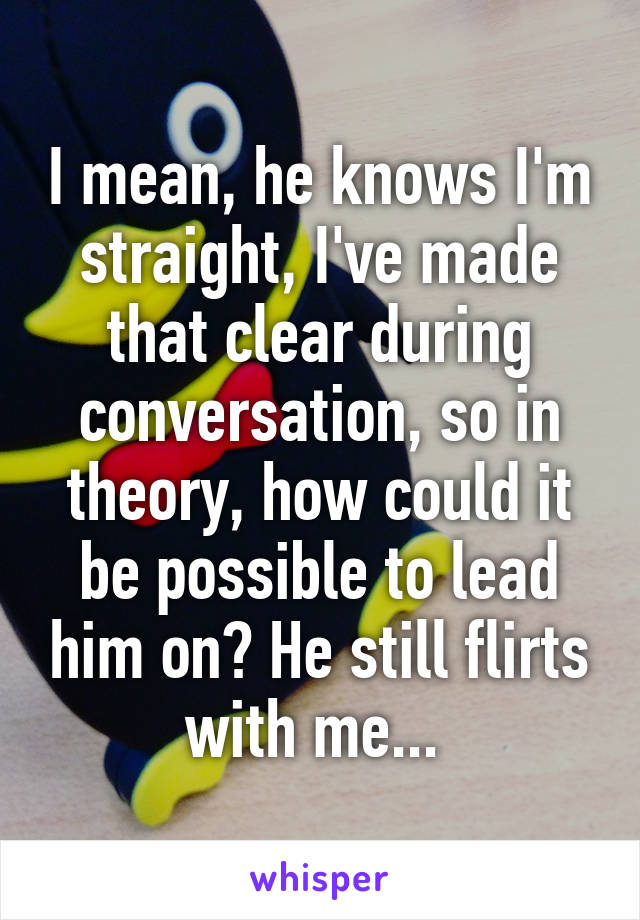 I mean, he knows I'm straight, I've made that clear during conversation, so in theory, how could it be possible to lead him on? He still flirts with me...

whisper